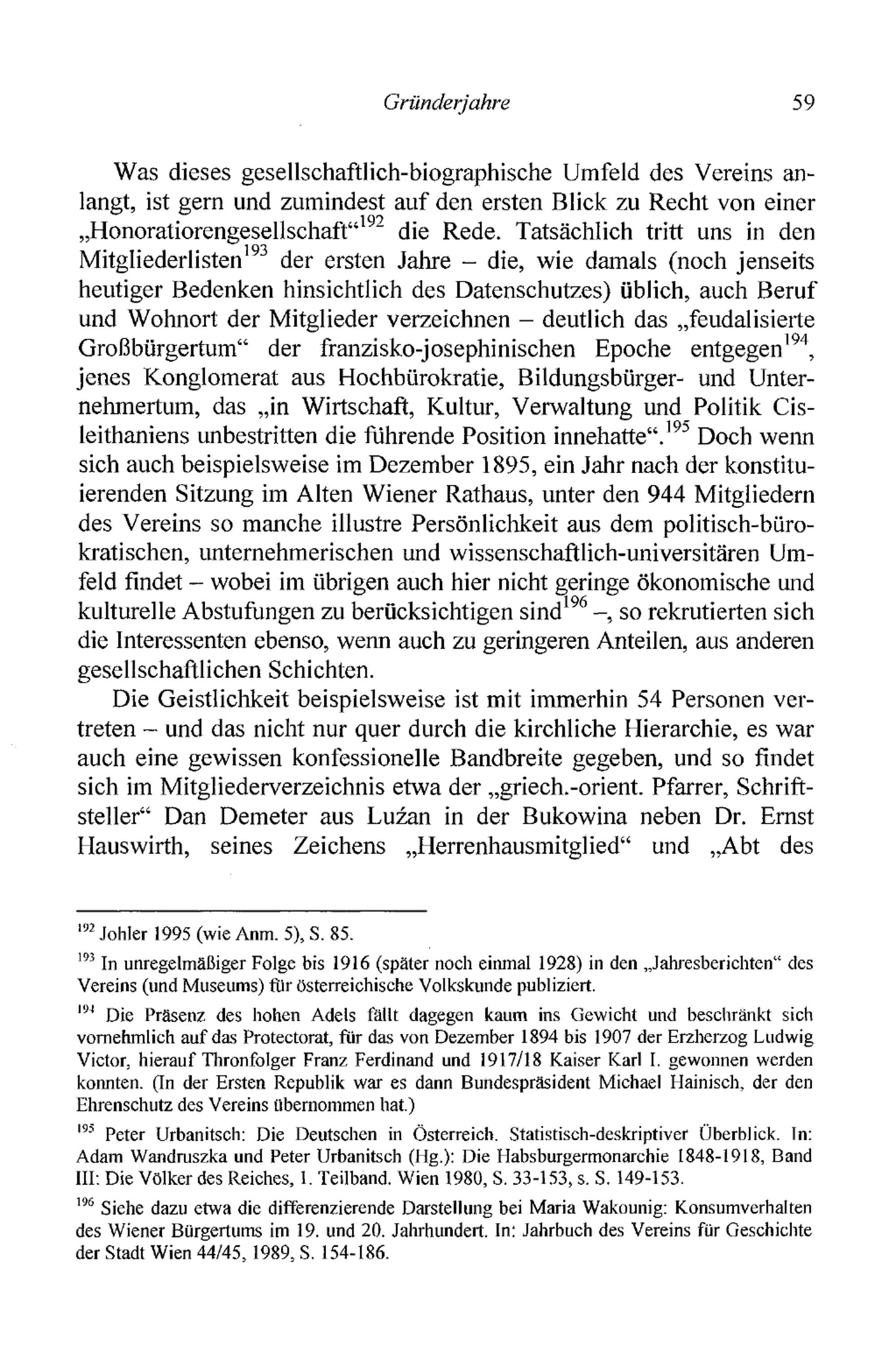 Gründerjahre 59

Was dieses gesellschaftlich-biographische Umfeld des Vereins anlangt, ist gern und zumindest auf den ersten Blick zu Recht von einer „Honoratiorengesellschaft“$^{192}$ die Rede. Tatsächlich tritt uns in den Mitgliederlisten$^{193}$ der ersten Jahre – die, wie damals (noch jenseits heutiger Bedenken hinsichtlich des Datenschutzes) üblich, auch Beruf und Wohnort der Mitglieder verzeichnen – deutlich das „feudalisierte Großbürgertum“ der franzisko-josephinischen Epoche entgegen$^{194}$, jenes Konglomerat aus Hochbürokratie, Bildungsbürger- und Unternehmertum, das „in Wirtschaft, Kultur, Verwaltung und Politik Cisleithaniens unbestritten die führende Position innehatte“.$^{195}$ Doch wenn sich auch beispielsweise im Dezember 1895, ein Jahr nach der konstituierenden Sitzung im Alten Wiener Rathaus, unter den 944 Mitgliedern des Vereins so manche illustre Persönlichkeit aus dem politisch-bürokratischen, unternehmerischen und wissenschaftlich-universitären Umfeld findet – wobei im übrigen auch hier nicht geringe ökonomische und kulturelle Abstufungen zu berücksichtigen sind$^{196}$ –, so rekrutierten sich die Interessenten ebenso, wenn auch zu geringeren Anteilen, aus anderen gesellschaftlichen Schichten.

Die Geistlichkeit beispielsweise ist mit immerhin 54 Personen vertreten – und das nicht nur quer durch die kirchliche Hierarchie, es war auch eine gewissen konfessionelle Bandbreite gegeben, und so findet sich im Mitgliederverzeichnis etwa der „griech.-orient. Pfarrer, Schriftsteller“ Dan Demeter aus Lużan in der Bukowina neben Dr. Ernst Hauswirth, seines Zeichens „Herrenhausmitglied“ und „Abt des

$^{192}$ Johler 1995 (wie Anm. 5), S. 85.

$^{193}$ In unregelmäßiger Folge bis 1916 (später noch einmal 1928) in den „Jahresberichten“ des Vereins (und Museums) für österreichische Volkskunde publiziert.

$^{194}$ Die Präsenz des hohen Adels fällt dagegen kaum ins Gewicht und beschränkt sich vornehmlich auf das Protectorat, für das von Dezember 1894 bis 1907 der Erzherzog Ludwig Victor, hierauf Thronfolger Franz Ferdinand und 1917/18 Kaiser Karl I. gewonnen werden konnten. (In der Ersten Republik war es dann Bundespräsident Michael Hainisch, der den Ehrenschutz des Vereins übernommen hat.)

$^{195}$ Peter Urbanitsch: Die Deutschen in Österreich. Statistisch-deskriptiver Überblick. In: Adam Wandruszka und Peter Urbanitsch (Hg.): Die Habsburgermonarchie 1848-1918, Band III: Die Völker des Reiches, 1. Teilband. Wien 1980, S. 33-153, s. S. 149-153.

$^{196}$ Siehe dazu etwa die differenzierende Darstellung bei Maria Wakounig: Konsumverhalten des Wiener Bürgertums im 19. und 20. Jahrhundert. In: Jahrbuch des Vereins für Geschichte der Stadt Wien 44/45, 1989, S. 154-186.